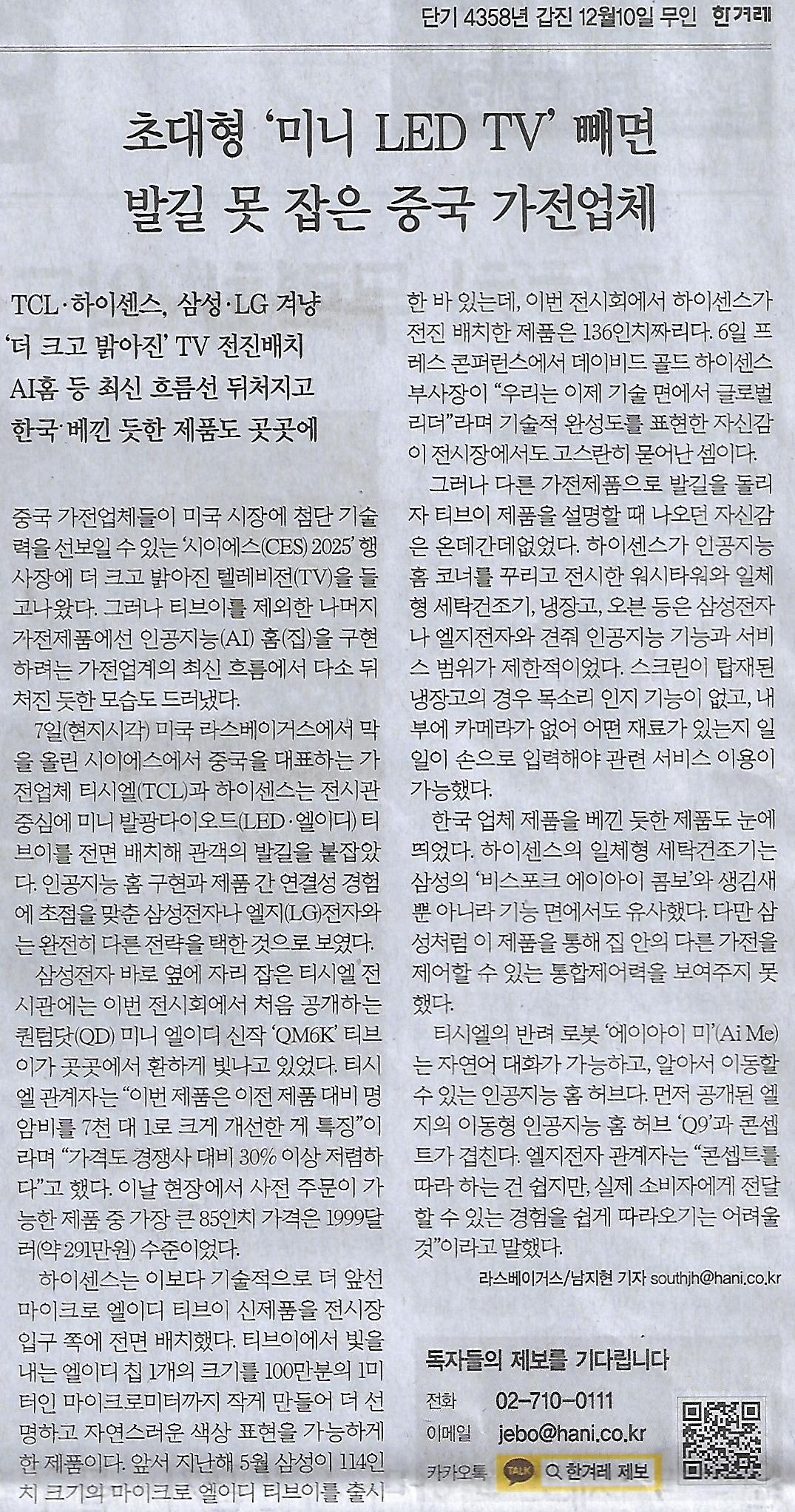 단기 4358년 갑진 12월10일 무인 한겨레

초대형 '미니 LED TV' 빼면 발길 못 잡은 중국 가전업체

TCL·하이센스, 삼성·LG 겨냥
'더 크고 밝아진' TV 전진배치
AI홈 등 최신 흐름선 뒤처지고
한국 베낀 듯한 제품도 곳곳에

중국 가전업체들이 미국 시장에 첨단 기술력을 선보일 수 있는 '시이에스(CES) 2025' 행사장에 더 크고 밝아진 텔레비전(TV)을 들고나왔다. 그러나 티브이를 제외한 나머지 가전제품에선 인공지능(AI) 홈(집)을 구현하려는 가전업계의 최신 흐름에서 다소 뒤처진 듯한 모습도 드러냈다.

7일(현지시각) 미국 라스베이거스에서 막을 올린 시이에스에서 중국을 대표하는 가전업체 티시엘(TCL)과 하이센스는 전시관 중심에 미니 발광다이오드(LED·엘이디) 티브이를 전면 배치해 관객의 발길을 붙잡았다. 인공지능 홈 구현과 제품 간 연결성 경험에 초점을 맞춘 삼성전자나 엘지(LG)전자와는 완전히 다른 전략을 택한 것으로 보였다.

삼성전자 바로 옆에 자리 잡은 티시엘 전시관에는 이번 전시회에서 처음 공개하는 퀀텀닷(QD) 미니 엘이디 신작 'QM6K' 티브이가 곳곳에서 환하게 빛나고 있었다. 티시엘 관계자는 "이번 제품은 이전 제품 대비 명암비를 7천 대 1로 크게 개선한 게 특징"이라며 "가격도 경쟁사 대비 30% 이상 저렴하다"고 했다. 이날 현장에서 사전 주문이 가능한 제품 중 가장 큰 85인치 가격은 1999달러(약 291만원) 수준이었다.

하이센스는 이보다 기술적으로 더 앞선 마이크로 엘이디 티브이 신제품을 전시장 입구 쪽에 전면 배치했다. 티브이에서 빛을 내는 엘이디 칩 1개의 크기를 100만분의 1미터인 마이크로미터까지 작게 만들어 더 선명하고 자연스러운 색상 표현을 가능하게 한 제품이다. 앞서 지난해 5월 삼성이 114인치 크기의 마이크로 엘이디 티브이를 출시한 바 있는데, 이번 전시회에서 하이센스가 전진 배치한 제품은 136인치짜리다. 6일 프레스 콘퍼런스에서 데이비드 골드 하이센스 부사장이 "우리는 이제 기술 면에서 글로벌 리더"라며 기술적 완성도를 표현한 자신감이 전시장에서도 고스란히 묻어난 셈이다.

그러나 다른 가전제품으로 발길을 돌리자 티브이 제품을 설명할 때 나오던 자신감은 온데간데없었다. 하이센스가 인공지능 홈 코너를 꾸리고 전시한 워시타워와 일체형 세탁건조기, 냉장고, 오븐 등은 삼성전자나 엘지전자와 견줘 인공지능 기능과 서비스 범위가 제한적이었다. 스크린이 탑재된 냉장고의 경우 목소리 인지 기능이 없고, 내부에 카메라가 없어 어떤 재료가 있는지 일일이 손으로 입력해야 관련 서비스 이용이 가능했다.

한국 업체 제품을 베낀 듯한 제품도 눈에 띄었다. 하이센스의 일체형 세탁건조기는 삼성의 '비스포크 에이아이 콤보'와 생김새뿐 아니라 기능 면에서도 유사했다. 다만 삼성처럼 이 제품을 통해 집 안의 다른 가전을 제어할 수 있는 통합제어력을 보여주지 못했다.

티시엘의 반려 로봇 '에이아이 미'(Ai Me)는 자연어 대화가 가능하고, 알아서 이동할 수 있는 인공지능 홈 허브다. 먼저 공개된 엘지의 이동형 인공지능 홈 허브 'Q9'과 콘셉트가 겹친다. 엘지전자 관계자는 "콘셉트를 따라 하는 건 쉽지만, 실제 소비자에게 전달할 수 있는 경험을 쉽게 따라오기는 어려울 것"이라고 말했다.

라스베이거스/남지현 기자 southjh@hani.co.kr

독자들의 제보를 기다립니다
전화 02-710-0111
이메일 jebo@hani.co.kr
카카오톡 TALK 한겨레 제보